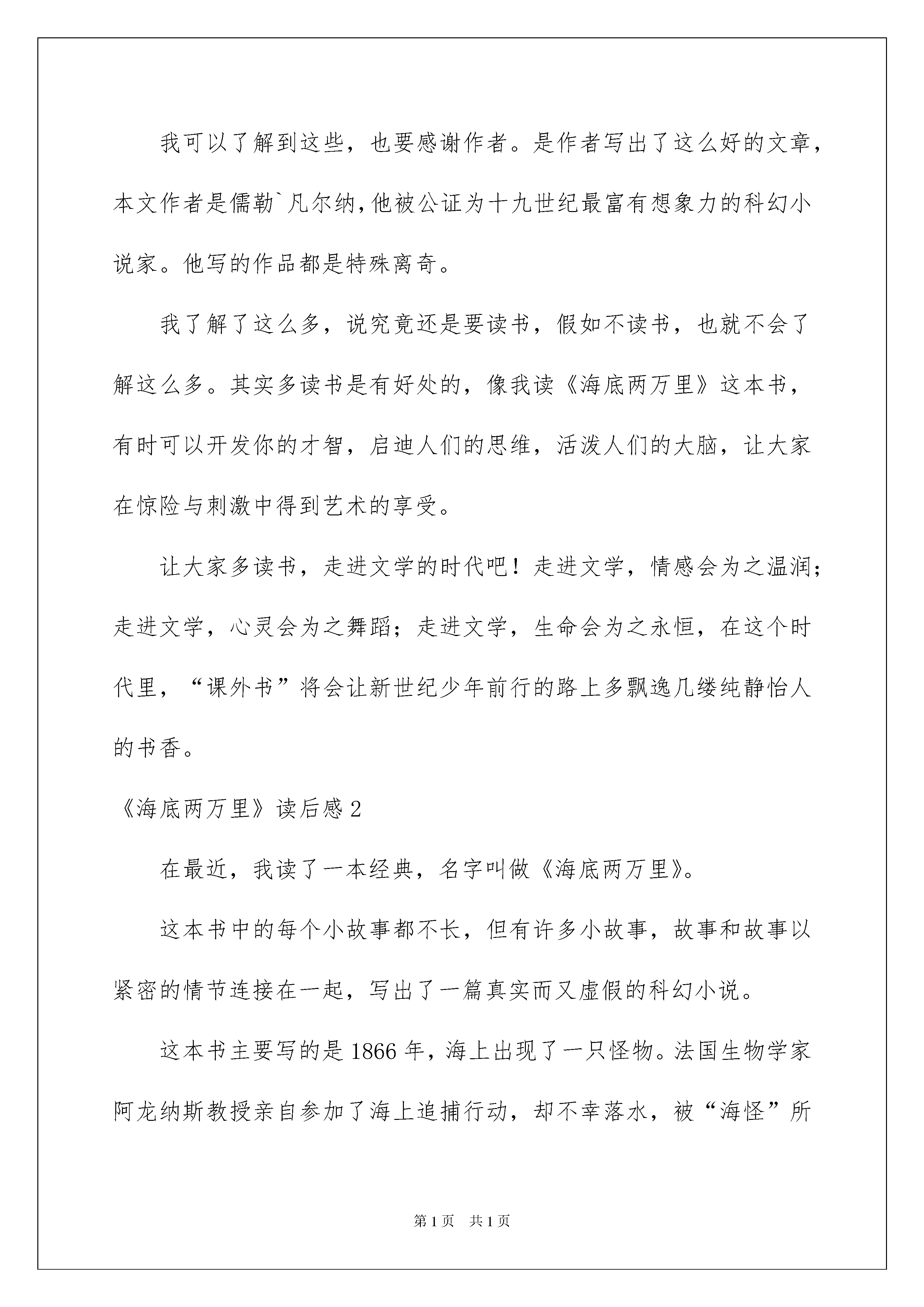 我可以了解到这些，也要感谢作者。是作者写出了这么好的文章，本文作者是儒勒`凡尔纳，他被公证为十九世纪最富有想象力的科幻小说家。他写的作品都是特殊离奇。

我了解了这么多，说究竟还是要读书，假如不读书，也就不会了解这么多。其实多读书是有好处的，像我读《海底两万里》这本书，有时可以开发你的才智，启迪人们的思维，活泼人们的大脑，让大家在惊险与刺激中得到艺术的享受。

让大家多读书，走进文学的时代吧！走进文学，情感会为之温润；走进文学，心灵会为之舞蹈；走进文学，生命会为之永恒，在这个时代里，“课外书”将会让新世纪少年前行的路上多飘逸几缕纯静怡人的书香。

《海底两万里》读后感2

在最近，我读了一本经典，名字叫做《海底两万里》。

这本书中的每个小故事都不长，但有许多小故事，故事和故事以紧密的情节连接在一起，写出了一篇真实而又虚假的科幻小说。

这本书主要写的是1866年，海上出现了一只怪物。法国生物学家阿龙纳斯教授亲自参加了海上追捕行动，却不幸落水，被“海怪”所

第1页 共1页